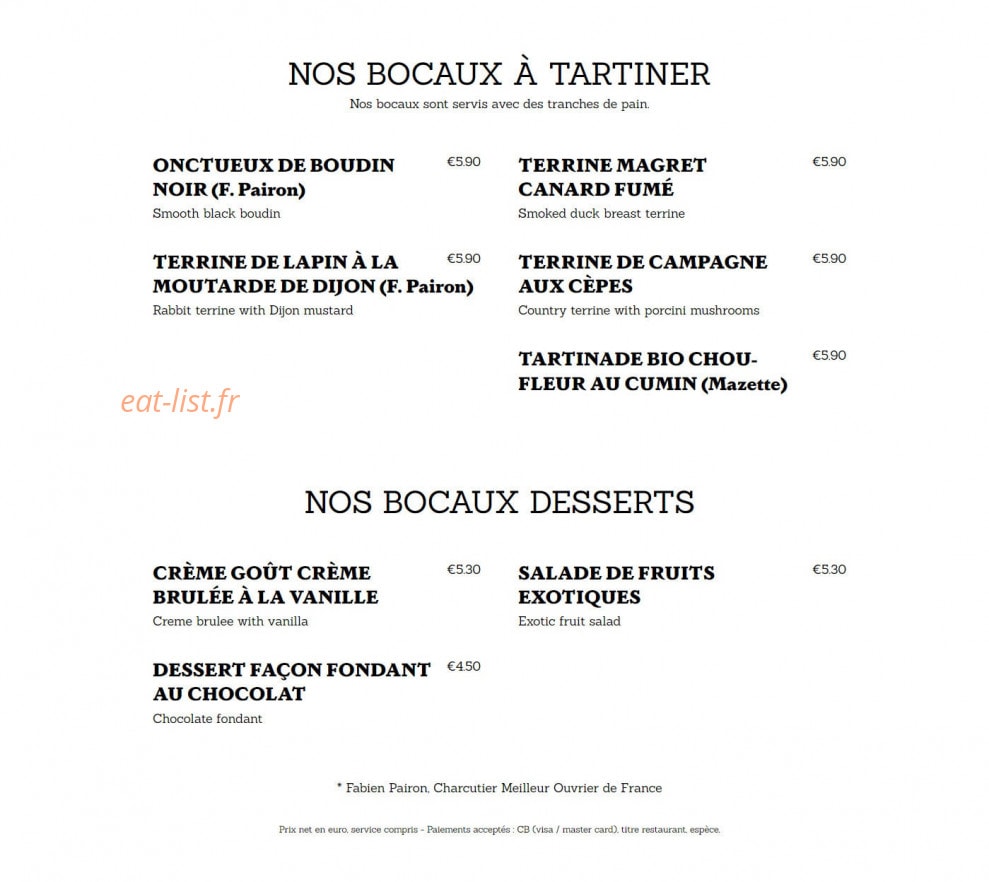 NOS BOCAUX À TARTINER

Nos bocaux sont servis avec des tranches de pain.

ONCTUEUX DE BOUDIN NOIR (F. Pairon)
€5.90
Smooth black boudin

TERRINE DE LAPIN À LA MOUTARDE DE DIJON (F. Pairon)
€5.90
Rabbit terrine with Dijon mustard

TERRINE MAGRET CANARD FUMÉ
€5.90
Smoked duck breast terrine

TERRINE DE CAMPAGNE AUX CÈPES
€5.90
Country terrine with porcini mushrooms

TARTINADE BIO CHOU-FLEUR AU CUMIN (Mazette)
€5.90

NOS BOCAUX DESSERTS

CRÈME GOÛT CRÈME BRULÉE À LA VANILLE
€5.30
Creme brulee with vanilla

DESSERT FAÇON FONDANT AU CHOCOLAT
€4.50
Chocolate fondant

SALADE DE FRUITS EXOTIQUES
€5.30
Exotic fruit salad

* Fabien Pairon, Charcutier Meilleur Ouvrier de France

Prix net en euro, service compris - Paiements acceptés : CB (visa / master card), titre restaurant, espèce.

eat-list.fr